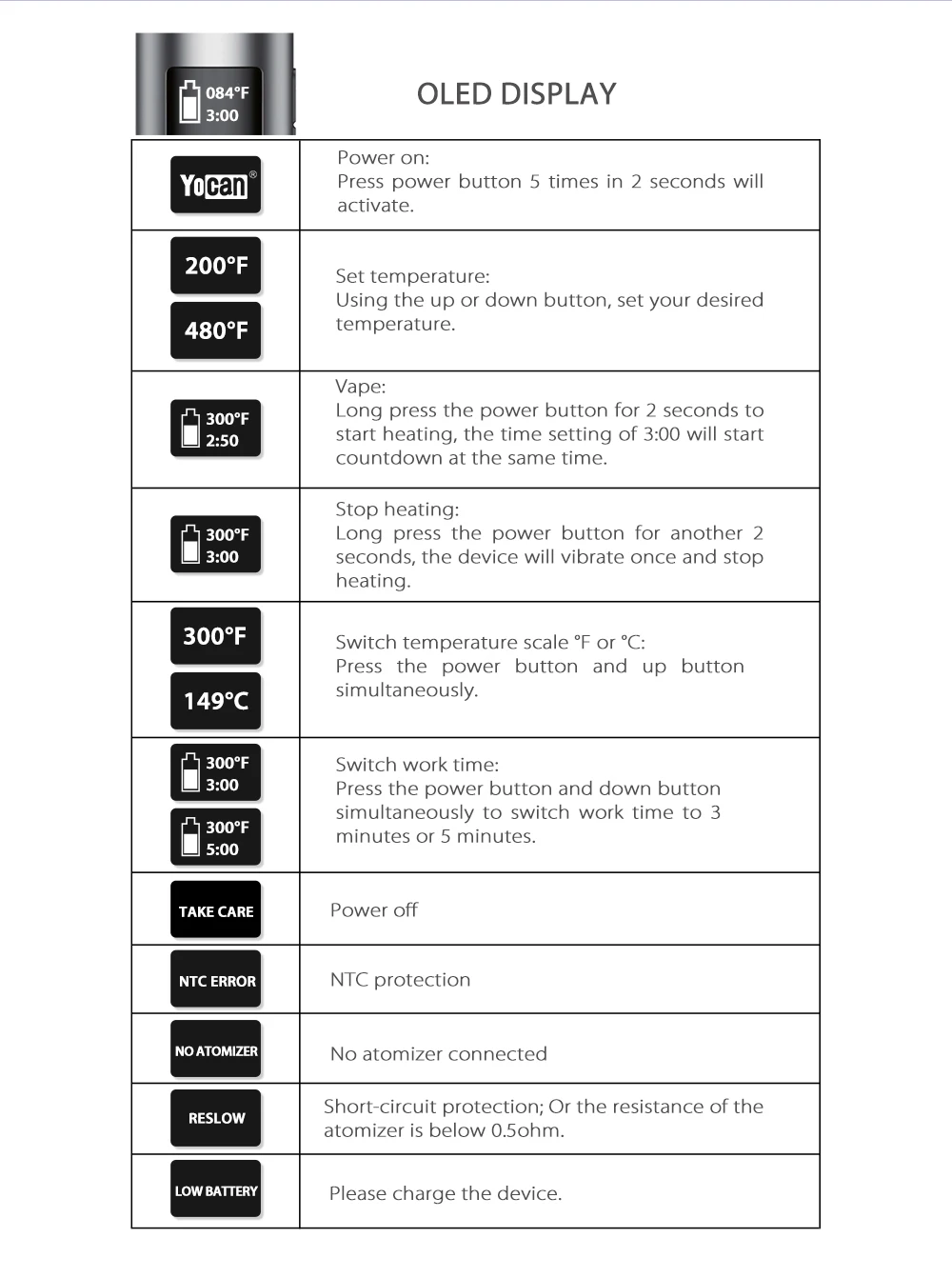 084°F
3:00

OLED DISPLAY

| | |
|---|---|
| Yocan® | Power on: Press power button 5 times in 2 seconds will activate. |
| 200°F 480°F | Set temperature: Using the up or down button, set your desired temperature. |
| 300°F 2:50 | Vape: Long press the power button for 2 seconds to start heating, the time setting of 3:00 will start countdown at the same time. |
| 300°F 3:00 | Stop heating: Long press the power button for another 2 seconds, the device will vibrate once and stop heating. |
| 300°F 149°C | Switch temperature scale °F or °C: Press the power button and up button simultaneously. |
| 300°F 3:00 300°F 5:00 | Switch work time: Press the power button and down button simultaneously to switch work time to 3 minutes or 5 minutes. |
| TAKE CARE | Power off |
| NTC ERROR | NTC protection |
| NO ATOMIZER | No atomizer connected |
| RESLOW | Short-circuit protection; Or the resistance of the atomizer is below 0.5ohm. |
| LOW BATTERY | Please charge the device. |